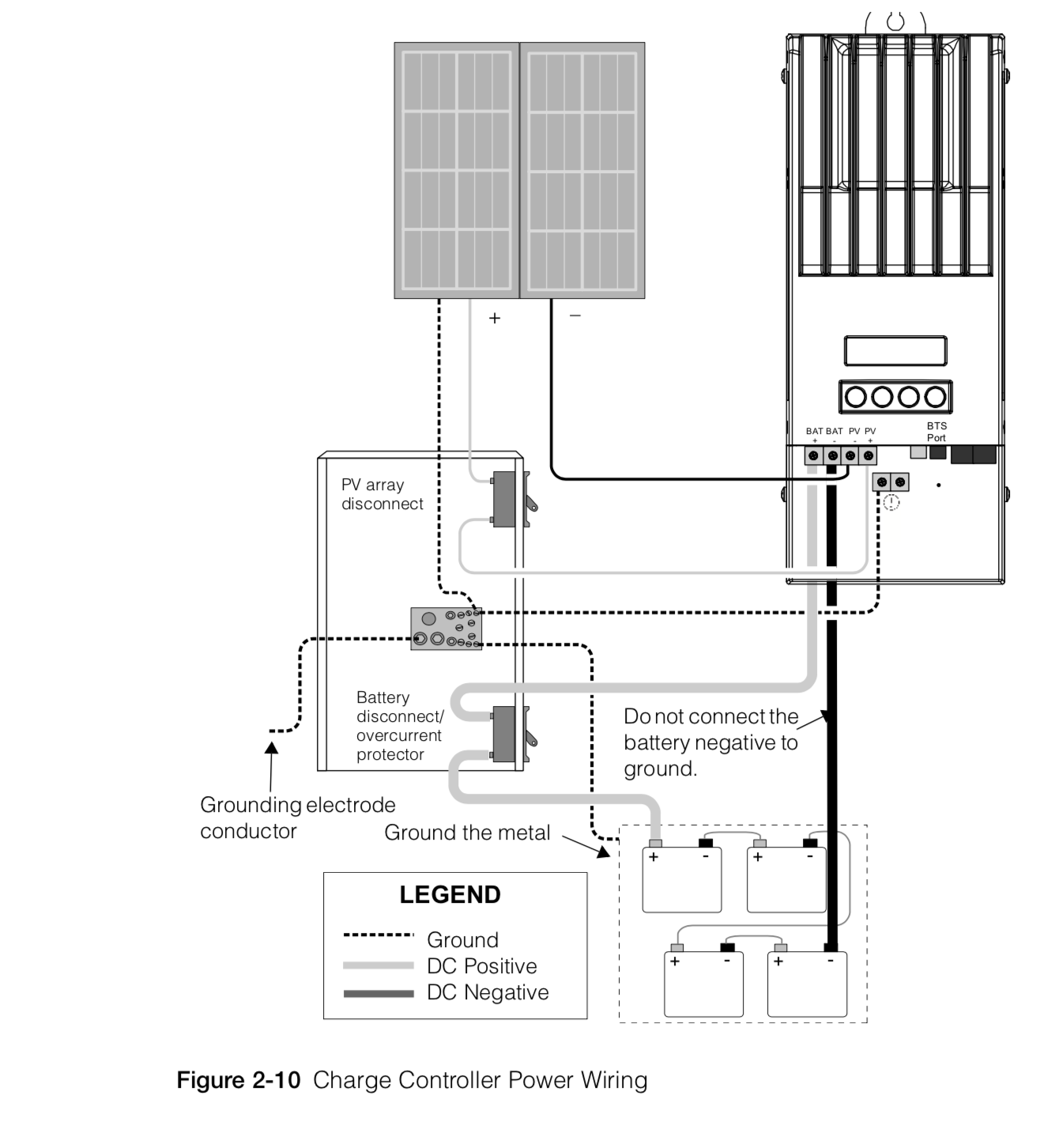 +
−

BAT BAT PV PV
+ - - +
BTS
Port

PV array disconnect

Battery disconnect/ overcurrent protector

Do not connect the battery negative to ground.

Grounding electrode conductor

Ground the metal

+ -
+ -
+ -
+ -

LEGEND
Ground
DC Positive
DC Negative

Figure 2-10 Charge Controller Power Wiring